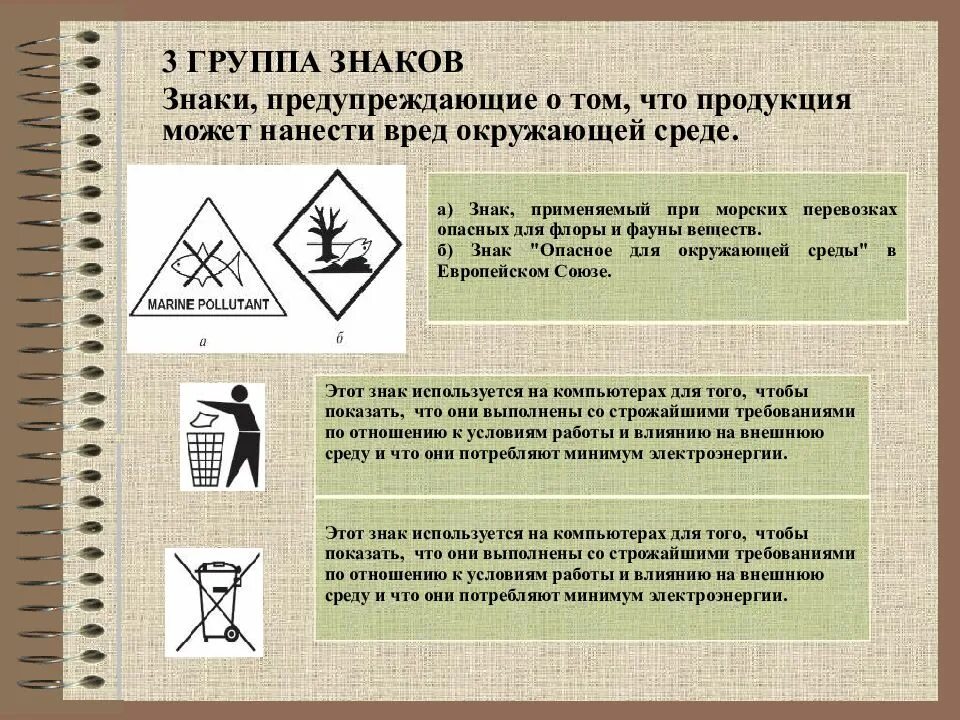 3 ГРУППА ЗНАКОВ

Знаки, предупреждающие о том, что продукция может нанести вред окружающей среде.

MARINE POLLUTANT

а

б

а) Знак, применяемый при морских перевозках опасных для флоры и фауны веществ.
б) Знак "Опасное для окружающей среды" в Европейском Союзе.

Этот знак используется на компьютерах для того, чтобы показать, что они выполнены со строжайшими требованиями по отношению к условиям работы и влиянию на внешнюю среду и что они потребляют минимум электроэнергии.

Этот знак используется на компьютерах для того, чтобы показать, что они выполнены со строжайшими требованиями по отношению к условиям работы и влиянию на внешнюю среду и что они потребляют минимум электроэнергии.